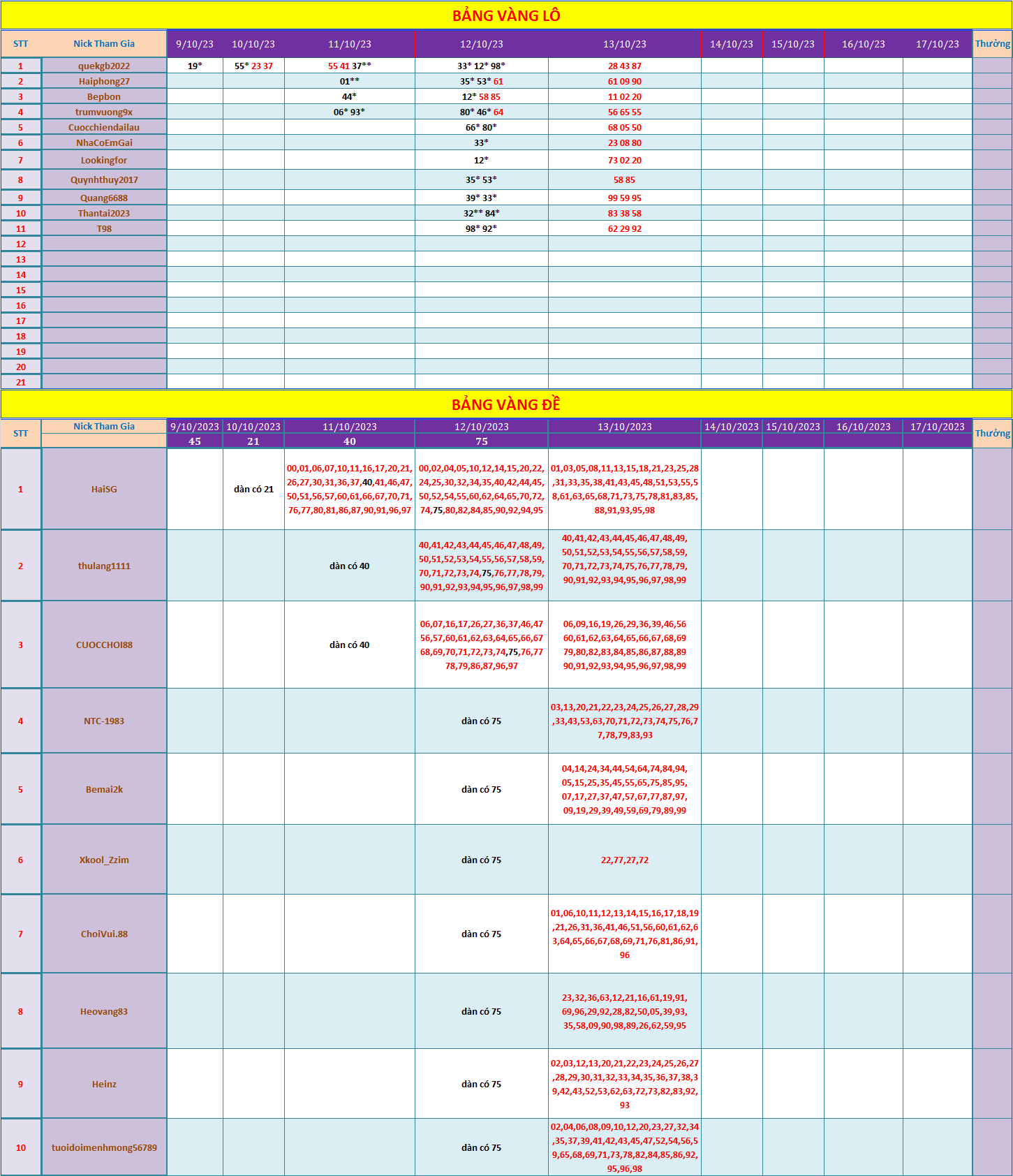 BẢNG VÀNG LÔ

| STT | Nick Tham Gia | 9/10/23 | 10/10/23 | 11/10/23 | 12/10/23 | 13/10/23 | 14/10/23 | 15/10/23 | 16/10/23 | 17/10/23 | Thưởng |
|---|---|---|---|---|---|---|---|---|---|---|---|
| 1 | quekgb2022 | 19* | 55* 23 37 | 55 41 37** | 33* 12* 98* | 28 43 87 | | | | | |
| 2 | Haiphong27 | | | 01** | 35* 53* 61 | 61 09 90 | | | | | |
| 3 | Bepbon | | | 44* | 12* 58 85 | 11 02 20 | | | | | |
| 4 | trumvuong9x | | | 06* 93* | 80* 46* 64 | 56 65 55 | | | | | |
| 5 | Cuocchiendailau | | | | 66* 80* | 68 05 50 | | | | | |
| 6 | NhaCoEmGai | | | | 33* | 23 08 80 | | | | | |
| 7 | Lookingfor | | | | 12* | 73 02 20 | | | | | |
| 8 | Quynhthuy2017 | | | | 35* 53* | 58 85 | | | | | |
| 9 | Quang6688 | | | | 39* 33* | 99 59 95 | | | | | |
| 10 | Thantai2023 | | | | 32** 84* | 83 38 58 | | | | | |
| 11 | T98 | | | | 98* 92* | 62 29 92 | | | | | |
| 12 | | | | | | | | | | | |
| 13 | | | | | | | | | | | |
| 14 | | | | | | | | | | | |
| 15 | | | | | | | | | | | |
| 16 | | | | | | | | | | | |
| 17 | | | | | | | | | | | |
| 18 | | | | | | | | | | | |
| 19 | | | | | | | | | | | |
| 20 | | | | | | | | | | | |
| 21 | | | | | | | | | | | |

BẢNG VÀNG ĐỀ

| STT | Nick Tham Gia | 9/10/2023 | 10/10/2023 | 11/10/2023 | 12/10/2023 | 13/10/2023 | 14/10/2023 | 15/10/2023 | 16/10/2023 | 17/10/2023 | Thưởng |
|---|---|---|---|---|---|---|---|---|---|---|---|
| | | 45 | 21 | 40 | 75 | | | | | | |
| 1 | HaiSG | | dàn có 21 | 00,01,06,07,10,11,16,17,20,21,26,27,30,31,36,37,40,41,46,47,50,51,56,57,60,61,66,67,70,71,76,77,80,81,86,87,90,91,96,97 | 00,02,04,05,10,12,14,15,20,22,24,25,30,32,34,35,40,42,44,45,50,52,54,55,60,62,64,65,70,72,74,75,80,82,84,85,90,92,94,95 | 01,03,05,08,11,13,15,18,21,23,25,28,31,33,35,38,41,43,45,48,51,53,55,58,61,63,65,68,71,73,75,78,81,83,85,88,91,93,95,98 | | | | | |
| 2 | thulang1111 | | | dàn có 40 | 40,41,42,43,44,45,46,47,48,49,50,51,52,53,54,55,56,57,58,59,70,71,72,73,74,75,76,77,78,79,90,91,92,93,94,95,96,97,98,99 | 40,41,42,43,44,45,46,47,48,49,50,51,52,53,54,55,56,57,58,59,70,71,72,73,74,75,76,77,78,79,90,91,92,93,94,95,96,97,98,99 | | | | | |
| 3 | CUOCCHOI88 | | | dàn có 40 | 06,07,16,17,26,27,36,37,46,47 56,57,60,61,62,63,64,65,66,67 68,69,70,71,72,73,74,75,76,77 78,79,86,87,96,97 | 06,09,16,19,26,29,36,39,46,56 60,61,62,63,64,65,66,67,68,69 79,80,82,83,84,85,86,87,88,89 90,91,92,93,94,95,96,97,98,99 | | | | | |
| 4 | NTC-1983 | | | | dàn có 75 | 03,13,20,21,22,23,24,25,26,27,28,29,33,43,53,63,70,71,72,73,74,75,76,77,78,79,83,93 | | | | | |
| 5 | Bemai2k | | | | dàn có 75 | 04,14,24,34,44,54,64,74,84,94,05,15,25,35,45,55,65,75,85,95,07,17,27,37,47,57,67,77,87,97,09,19,29,39,49,59,69,79,89,99 | | | | | |
| 6 | Xkool_Zzim | | | | dàn có 75 | 22,77,27,72 | | | | | |
| 7 | ChoiVui.88 | | | | dàn có 75 | 01,06,10,11,12,13,14,15,16,17,18,19,21,26,31,36,41,46,51,56,60,61,62,63,64,65,66,67,68,69,71,76,81,86,91,96 | | | | | |
| 8 | Heovang83 | | | | dàn có 75 | 23,32,36,63,12,21,16,61,19,91,69,96,29,92,28,82,50,05,39,93,35,58,09,90,98,89,26,62,59,95 | | | | | |
| 9 | Heinz | | | | dàn có 75 | 02,03,12,13,20,21,22,23,24,25,26,27,28,29,30,31,32,33,34,35,36,37,38,39,42,43,52,53,62,63,72,73,82,83,92,93 | | | | | |
| 10 | tuoidoimenhmong56789 | | | | dàn có 75 | 02,04,06,08,09,10,12,20,23,27,32,34,35,37,39,41,42,43,45,47,52,54,56,59,65,68,69,71,73,78,82,84,85,86,92,95,96,98 | | | | | |